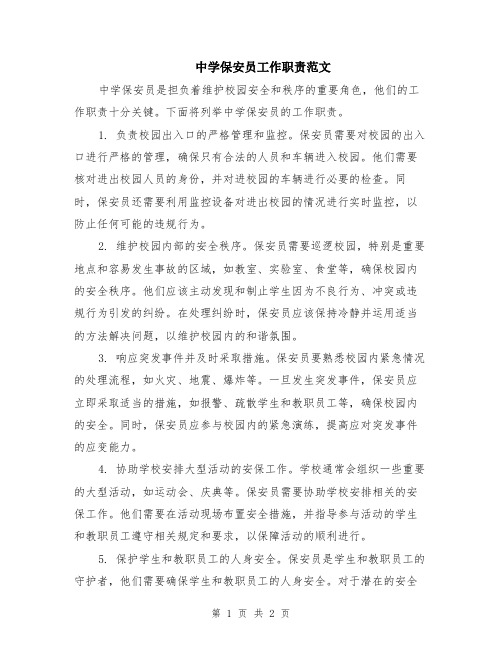 中学保安员工作职责范文

中学保安员是担负着维护校园安全和秩序的重要角色，他们的工作职责十分关键。下面将列举中学保安员的工作职责。

1. 负责校园出入口的严格管理和监控。保安员需要对校园的出入口进行严格的管理，确保只有合法的人员和车辆进入校园。他们需要核对进出校园人员的身份，并对进校园的车辆进行必要的检查。同时，保安员还需要利用监控设备对进出校园的情况进行实时监控，以防止任何可能的违规行为。

2. 维护校园内部的安全秩序。保安员需要巡逻校园，特别是重要地点和容易发生事故的区域，如教室、实验室、食堂等，确保校园内的安全秩序。他们应该主动发现和制止学生因为不良行为、冲突或违规行为引发的纠纷。在处理纠纷时，保安员应该保持冷静并运用适当的方法解决问题，以维护校园内的和谐氛围。

3. 响应突发事件并及时采取措施。保安员要熟悉校园内紧急情况的处理流程，如火灾、地震、爆炸等。一旦发生突发事件，保安员应立即采取适当的措施，如报警、疏散学生和教职员工等，确保校园内的安全。同时，保安员应参与校园内的紧急演练，提高应对突发事件的应变能力。

4. 协助学校安排大型活动的安保工作。学校通常会组织一些重要的大型活动，如运动会、庆典等。保安员需要协助学校安排相关的安保工作。他们需要在活动现场布置安全措施，并指导参与活动的学生和教职员工遵守相关规定和要求，以保障活动的顺利进行。

5. 保护学生和教职员工的人身安全。保安员是学生和教职员工的守护者，他们需要确保学生和教职员工的人身安全。对于潜在的安全

第 1 页 共 2 页